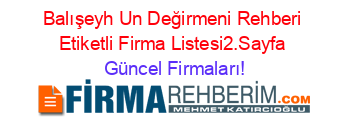 Balışeyh Un Değirmeni Rehberi Etiketli Firma Listesi2.Sayfa Güncel Firmaları!

FİRMAREHBERİM.COM
MEHMET KATIRCIOĞLU